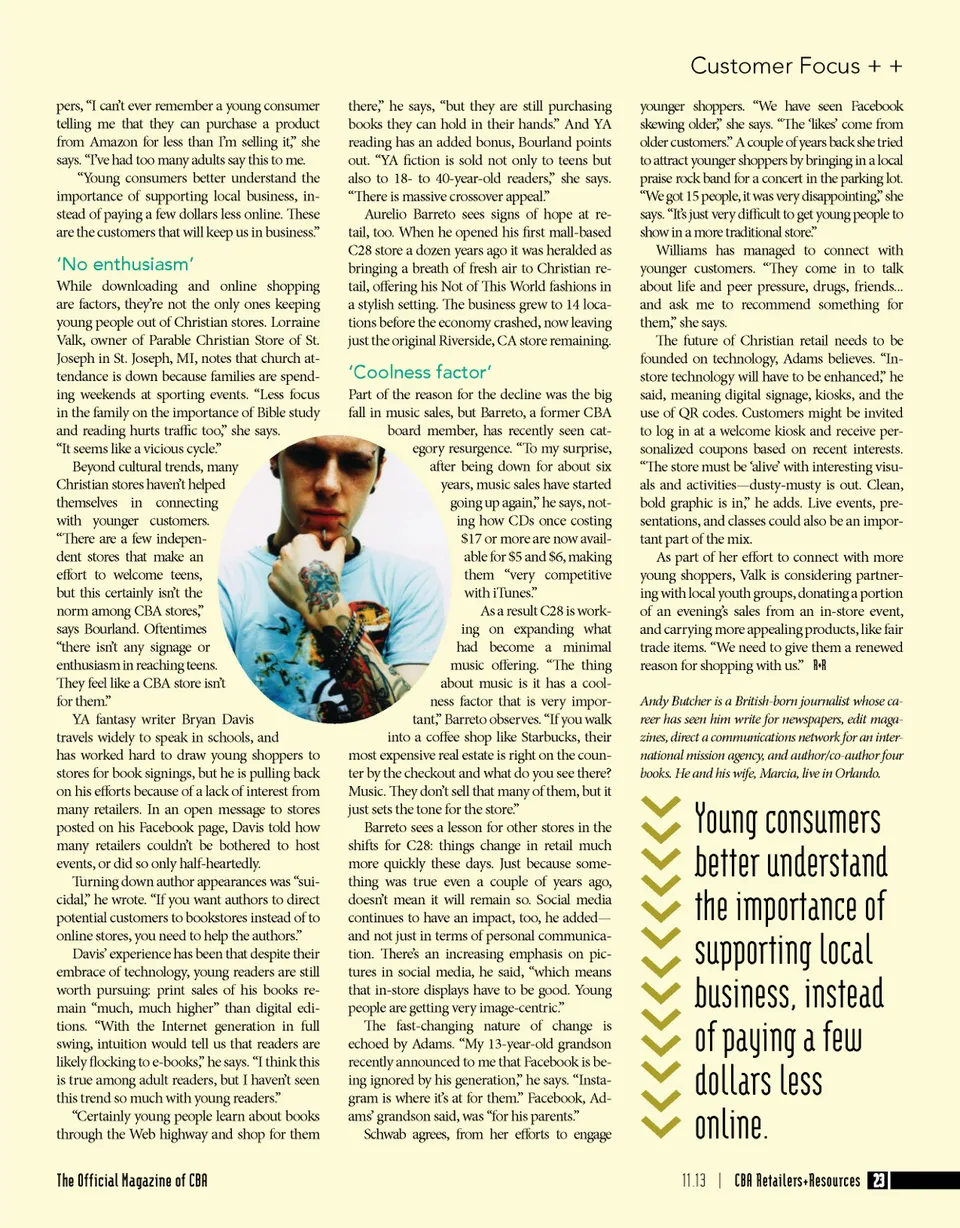 Customer Focus + +

pers, “I can’t ever remember a young consumer telling me that they can purchase a product from Amazon for less than I’m selling it,” she says. “I’ve had too many adults say this to me.

“Young consumers better understand the importance of supporting local business, instead of paying a few dollars less online. These are the customers that will keep us in business.”

‘No enthusiasm’

While downloading and online shopping are factors, they’re not the only ones keeping young people out of Christian stores. Lorraine Valk, owner of Parable Christian Store of St. Joseph in St. Joseph, MI, notes that church attendance is down because families are spending weekends at sporting events. “Less focus in the family on the importance of Bible study and reading hurts traffic too,” she says. “It seems like a vicious cycle.”

Beyond cultural trends, many Christian stores haven’t helped themselves in connecting with younger customers. “There are a few independent stores that make an effort to welcome teens, but this certainly isn’t the norm among CBA stores,” says Bourland. Oftentimes “there isn’t any signage or enthusiasm in reaching teens. They feel like a CBA store isn’t for them.”

YA fantasy writer Bryan Davis travels widely to speak in schools, and has worked hard to draw young shoppers to stores for book signings, but he is pulling back on his efforts because of a lack of interest from many retailers. In an open message to stores posted on his Facebook page, Davis told how many retailers couldn’t be bothered to host events, or did so only half-heartedly.

Turning down author appearances was “suicidal,” he wrote. “If you want authors to direct potential customers to bookstores instead of to online stores, you need to help the authors.”

Davis’ experience has been that despite their embrace of technology, young readers are still worth pursuing: print sales of his books remain “much, much higher” than digital editions. “With the Internet generation in full swing, intuition would tell us that readers are likely flocking to e-books,” he says. “I think this is true among adult readers, but I haven’t seen this trend so much with young readers.”

“Certainly young people learn about books through the Web highway and shop for them there,” he says, “but they are still purchasing books they can hold in their hands.” And YA reading has an added bonus, Bourland points out. “YA fiction is sold not only to teens but also to 18- to 40-year-old readers,” she says. “There is massive crossover appeal.”

Aurelio Barreto sees signs of hope at retail, too. When he opened his first mall-based C28 store a dozen years ago it was heralded as bringing a breath of fresh air to Christian retail, offering his Not of This World fashions in a stylish setting. The business grew to 14 locations before the economy crashed, now leaving just the original Riverside, CA store remaining.

‘Coolness factor’

Part of the reason for the decline was the big fall in music sales, but Barreto, a former CBA board member, has recently seen category resurgence. “To my surprise, after being down for about six years, music sales have started going up again,” he says, noting how CDs once costing $17 or more are now available for $5 and $6, making them “very competitive with iTunes.”

As a result C28 is working on expanding what had become a minimal music offering. “The thing about music is it has a coolness factor that is very important,” Barreto observes. “If you walk into a coffee shop like Starbucks, their most expensive real estate is right on the counter by the checkout and what do you see there? Music. They don’t sell that many of them, but it just sets the tone for the store.”

Barreto sees a lesson for other stores in the shifts for C28: things change in retail much more quickly these days. Just because something was true even a couple of years ago, doesn’t mean it will remain so. Social media continues to have an impact, too, he added—and not just in terms of personal communication. There’s an increasing emphasis on pictures in social media, he said, “which means that in-store displays have to be good. Young people are getting very image-centric.”

The fast-changing nature of change is echoed by Adams. “My 13-year-old grandson recently announced to me that Facebook is being ignored by his generation,” he says. “Instagram is where it’s at for them.” Facebook, Adams’ grandson said, was “for his parents.”

Schwab agrees, from her efforts to engage younger shoppers. “We have seen Facebook skewing older,” she says. “The ‘likes’ come from older customers.” A couple of years back she tried to attract younger shoppers by bringing in a local praise rock band for a concert in the parking lot. “We got 15 people, it was very disappointing,” she says. “It’s just very difficult to get young people to show in a more traditional store.”

Williams has managed to connect with younger customers. “They come in to talk about life and peer pressure, drugs, friends... and ask me to recommend something for them,” she says.

The future of Christian retail needs to be founded on technology, Adams believes. “In-store technology will have to be enhanced,” he said, meaning digital signage, kiosks, and the use of QR codes. Customers might be invited to log in at a welcome kiosk and receive personalized coupons based on recent interests. “The store must be ‘alive’ with interesting visuals and activities—dusty-musty is out. Clean, bold graphic is in,” he adds. Live events, presentations, and classes could also be an important part of the mix.

As part of her effort to connect with more young shoppers, Valk is considering partnering with local youth groups, donating a portion of an evening’s sales from an in-store event, and carrying more appealing products, like fair trade items. “We need to give them a renewed reason for shopping with us.” R+R

Andy Butcher is a British-born journalist whose career has seen him write for newspapers, edit magazines, direct a communications network for an international mission agency, and author/co-author four books. He and his wife, Marcia, live in Orlando.

Young consumers better understand the importance of supporting local business, instead of paying a few dollars less online.

The Official Magazine of CBA

11.13 | CBA Retailers+Resources 23